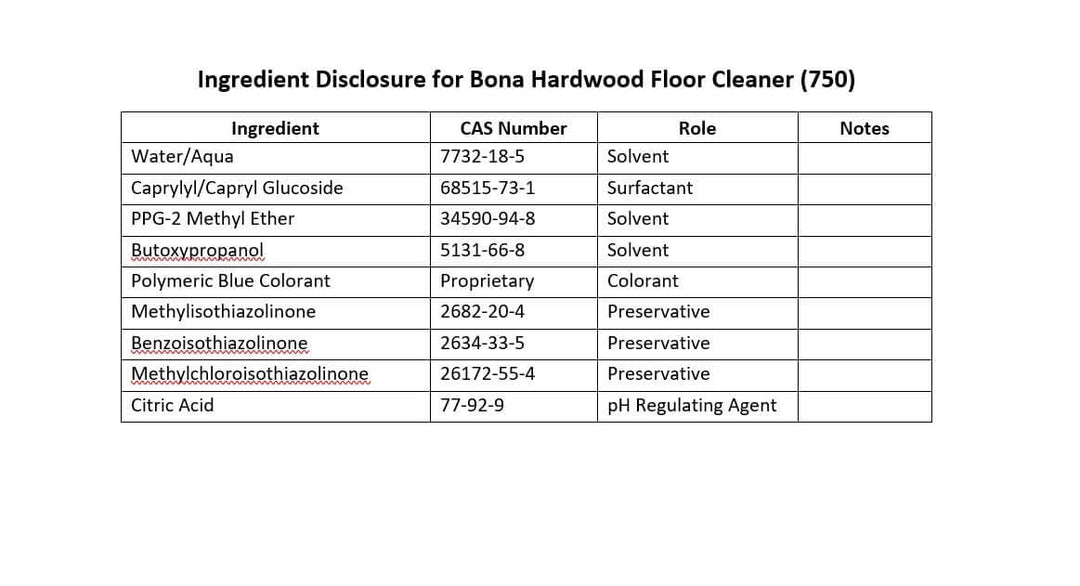 Ingredient Disclosure for Bona Hardwood Floor Cleaner (750)

| Ingredient | CAS Number | Role | Notes |
|---|---|---|---|
| Water/Aqua | 7732-18-5 | Solvent | |
| Caprylyl/Capryl Glucoside | 68515-73-1 | Surfactant | |
| PPG-2 Methyl Ether | 34590-94-8 | Solvent | |
| Butoxypropanol | 5131-66-8 | Solvent | |
| Polymeric Blue Colorant | Proprietary | Colorant | |
| Methylisothiazolinone | 2682-20-4 | Preservative | |
| Benzoisothiazolinone | 2634-33-5 | Preservative | |
| Methylchloroisothiazolinone | 26172-55-4 | Preservative | |
| Citric Acid | 77-92-9 | pH Regulating Agent | |